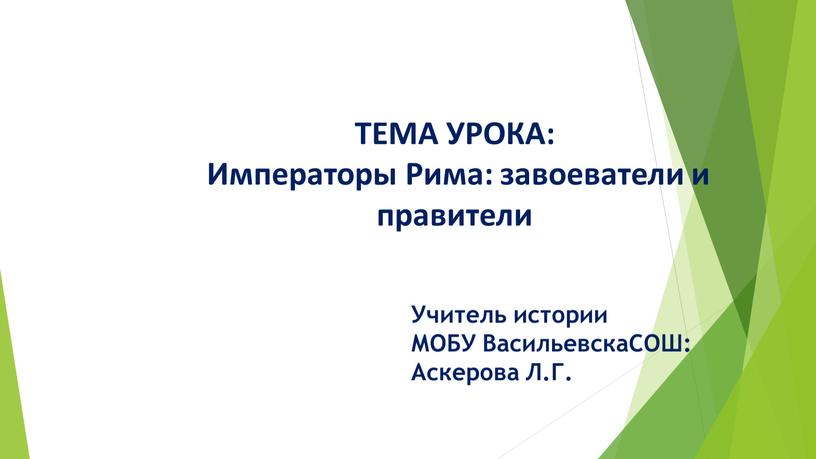 ТЕМА УРОКА:
Императоры Рима: завоеватели и правители

Учитель истории
МОБУ ВасильевскаСОШ:
Аскерова Л.Г.